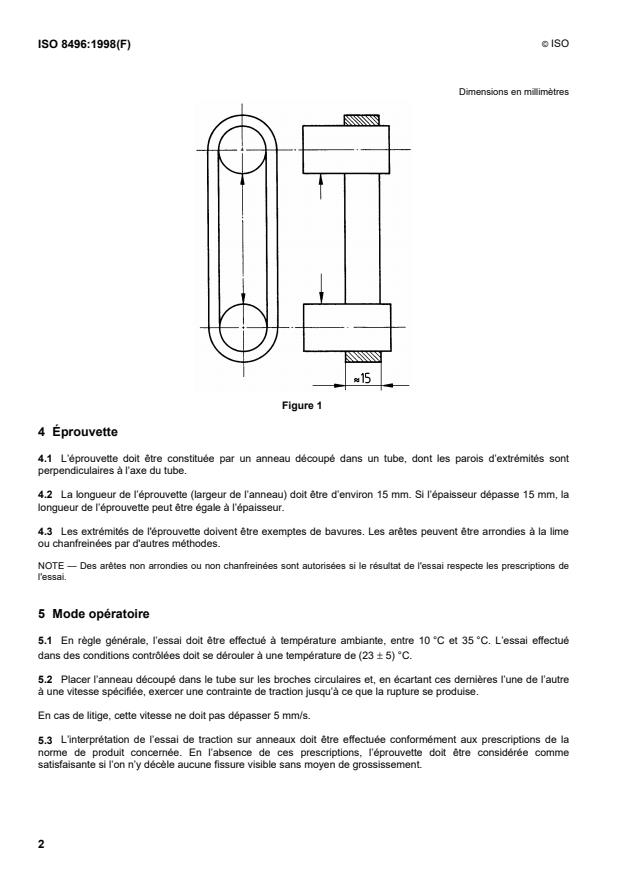 ISO 8496:1998(F)

© ISO

Dimensions en millimètres

≈15

Figure 1

4 Éprouvette

4.1 L'éprouvette doit être constituée par un anneau découpé dans un tube, dont les parois d'extrémités sont perpendiculaires à l'axe du tube.

4.2 La longueur de l'éprouvette (largeur de l'anneau) doit être d'environ 15 mm. Si l'épaisseur dépasse 15 mm, la longueur de l'éprouvette peut être égale à l'épaisseur.

4.3 Les extrémités de l'éprouvette doivent être exemptes de bavures. Les arêtes peuvent être arrondies à la lime ou chanfreinées par d'autres méthodes.

NOTE — Des arêtes non arrondies ou non chanfreinées sont autorisées si le résultat de l'essai respecte les prescriptions de l'essai.

5 Mode opératoire

5.1 En règle générale, l'essai doit être effectué à température ambiante, entre 10 °C et 35 °C. L'essai effectué dans des conditions contrôlées doit se dérouler à une température de (23 ± 5) °C.

5.2 Placer l'anneau découpé dans le tube sur les broches circulaires et, en écartant ces dernières l'une de l'autre à une vitesse spécifiée, exercer une contrainte de traction jusqu'à ce que la rupture se produise.

En cas de litige, cette vitesse ne doit pas dépasser 5 mm/s.

5.3 L'interprétation de l'essai de traction sur anneaux doit être effectuée conformément aux prescriptions de la norme de produit concernée. En l'absence de ces prescriptions, l'éprouvette doit être considérée comme satisfaisante si l'on n'y décèle aucune fissure visible sans moyen de grossissement.

2